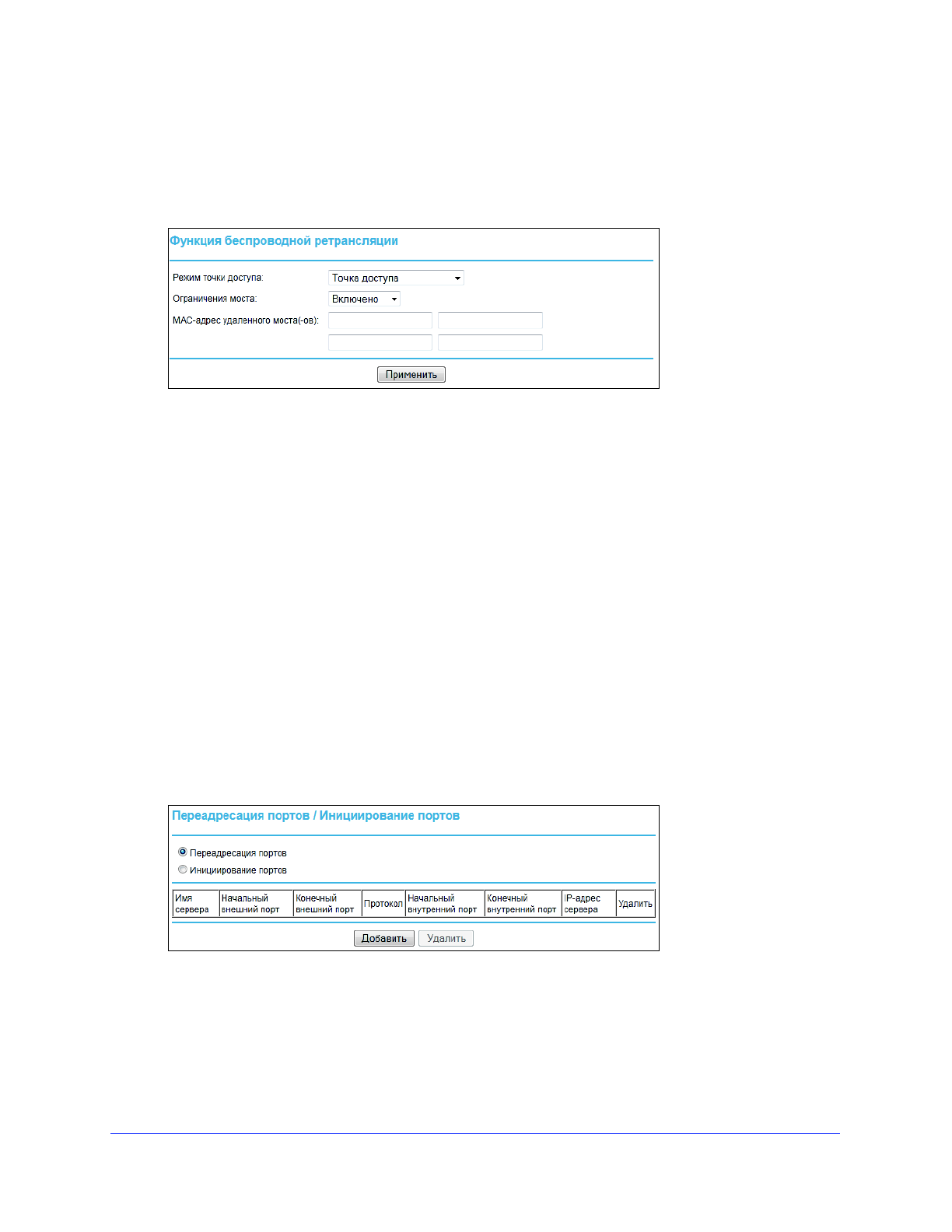 Функция беспроводной ретрансляции

Режим точки доступа: Точка доступа
Ограничения моста: Включено
MAC-адрес удаленного моста(-ов):

Применить

Переадресация портов / Инициирование портов

Переадресация портов
Инициирование портов

| Имя сервера | Начальный внешний порт | Конечный внешний порт | Протокол | Начальный внутренний порт | Конечный внутренний порт | IP-адрес сервера | Удалить |
|---|---|---|---|---|---|---|---|

Добавить Удалить